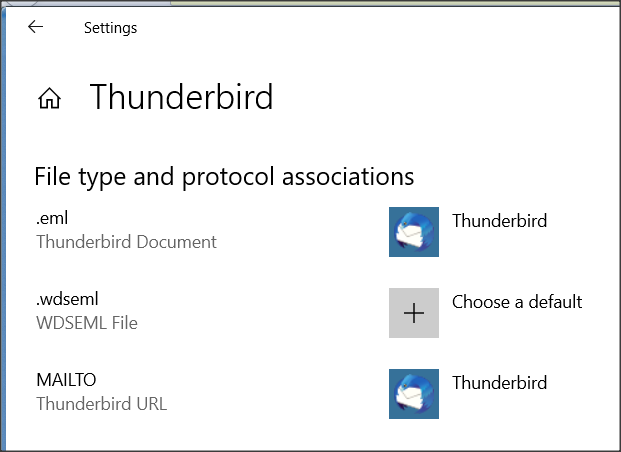 Settings

Thunderbird

File type and protocol associations

.eml
Thunderbird Document

Thunderbird

.wdseml
WDSEML File

Choose a default

MAILTO
Thunderbird URL

Thunderbird